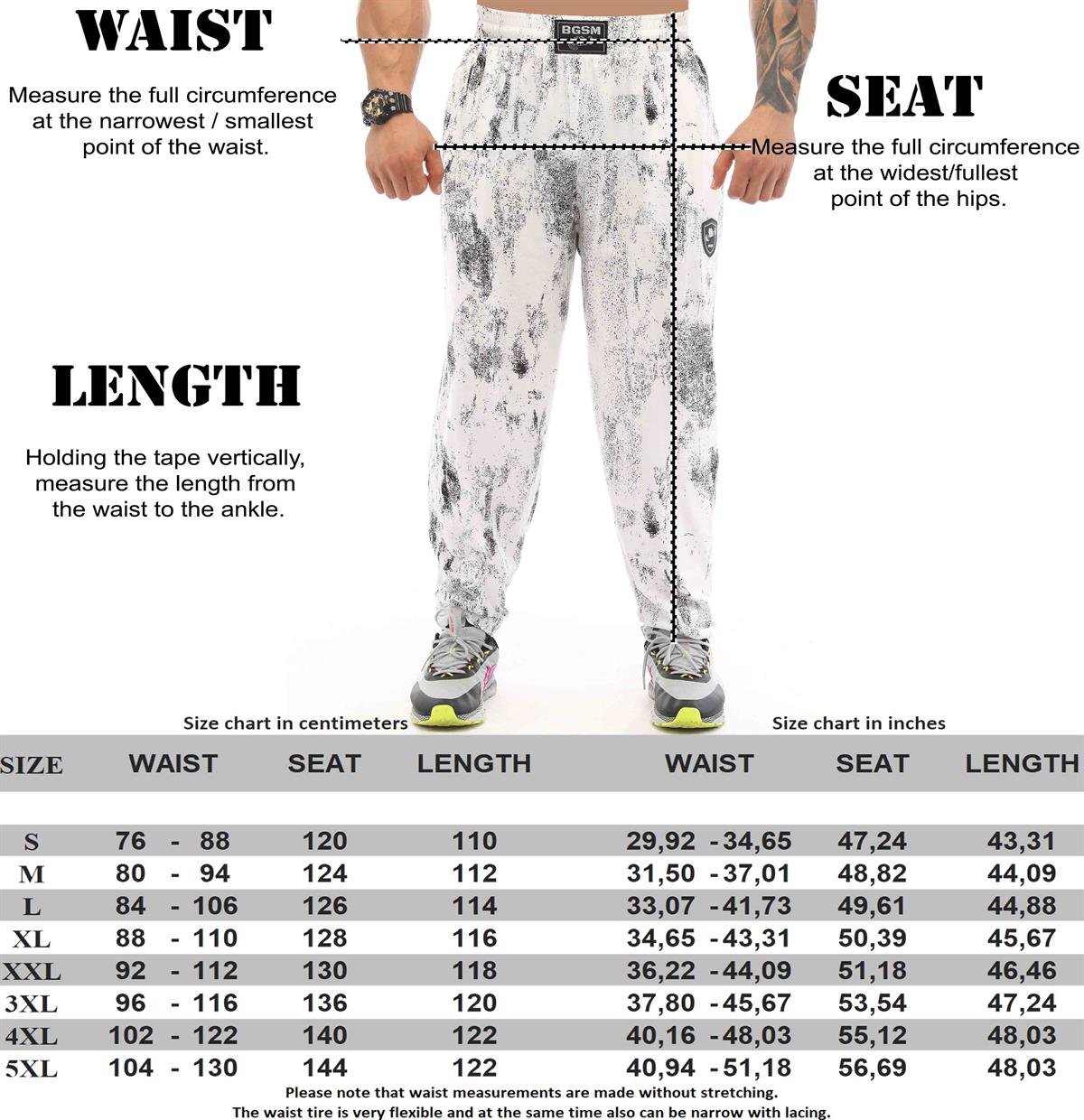 WAIST

Measure the full circumference at the narrowest / smallest point of the waist.

BGSM

SEAT

Measure the full circumference at the widest/fullest point of the hips.

LENGTH

Holding the tape vertically, measure the length from the waist to the ankle.

Size chart in centimeters

Size chart in inches

| SIZE | WAIST | SEAT | LENGTH | WAIST | SEAT | LENGTH |
|---|---|---|---|---|---|---|
| S | 76 - 88 | 120 | 110 | 29,92 - 34,65 | 47,24 | 43,31 |
| M | 80 - 94 | 124 | 112 | 31,50 - 37,01 | 48,82 | 44,09 |
| L | 84 - 106 | 126 | 114 | 33,07 - 41,73 | 49,61 | 44,88 |
| XL | 88 - 110 | 128 | 116 | 34,65 - 43,31 | 50,39 | 45,67 |
| XXL | 92 - 112 | 130 | 118 | 36,22 - 44,09 | 51,18 | 46,46 |
| 3XL | 96 - 116 | 136 | 120 | 37,80 - 45,67 | 53,54 | 47,24 |
| 4XL | 102 - 122 | 140 | 122 | 40,16 - 48,03 | 55,12 | 48,03 |
| 5XL | 104 - 130 | 144 | 122 | 40,94 - 51,18 | 56,69 | 48,03 |

Please note that waist measurements are made without stretching.
The waist tire is very flexible and at the same time also can be narrow with lacing.